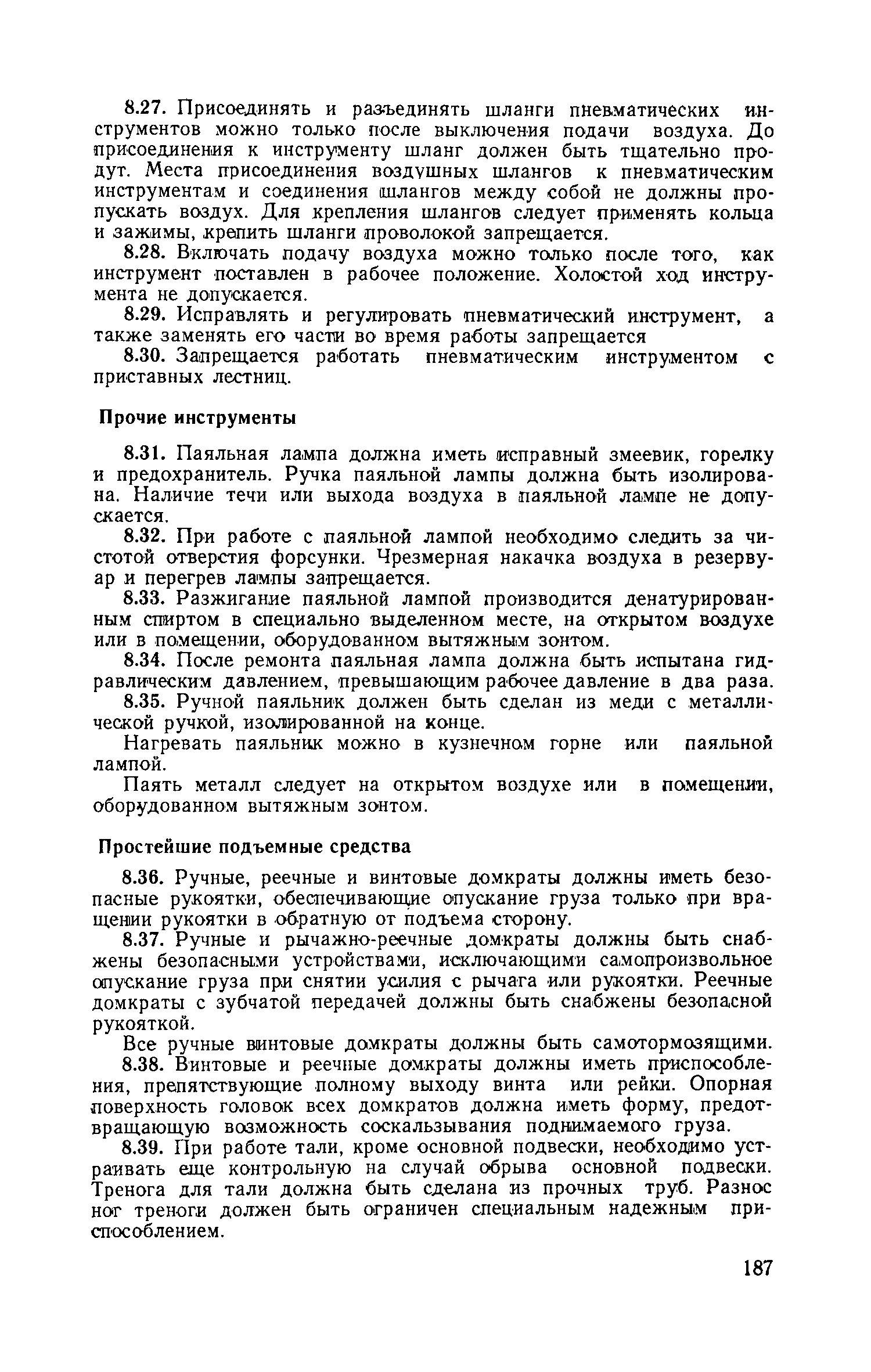 8.27. Присоединять и разъединять шланги пневматических инструментов можно только после выключения подачи воздуха. До присоединения к инструменту шланг должен быть тщательно продут. Места присоединения воздушных шлангов к пневматическим инструментам и соединения шлангов между собой не должны пропускать воздух. Для крепления шлангов следует применять кольца и зажимы, крепить шланги проволокой запрещается.

8.28. Включать подачу воздуха можно только после того, как инструмент поставлен в рабочее положение. Холостой ход инструмента не допускается.

8.29. Исправлять и регулировать пневматический инструмент, а также заменять его части во время работы запрещается

8.30. Запрещается работать пневматическим инструментом с приставных лестниц.

Прочие инструменты

8.31. Паяльная лампа должна иметь исправный змеевик, горелку и предохранитель. Ручка паяльной лампы должна быть изолирована. Наличие течи или выхода воздуха в паяльной лампе не допускается.

8.32. При работе с паяльной лампой необходимо следить за чистотой отверстия форсунки. Чрезмерная накачка воздуха в резервуар и перегрев лампы запрещается.

8.33. Разжигание паяльной лампой производится денатурированным спиртом в специально выделенном месте, на открытом воздухе или в помещении, оборудованном вытяжным зонтом.

8.34. После ремонта паяльная лампа должна быть испытана гидравлическим давлением, превышающим рабочее давление в два раза.

8.35. Ручной паяльник должен быть сделан из меди с металлической ручкой, изолированной на конце.

Нагревать паяльник можно в кузнечном горне или паяльной лампой.

Паять металл следует на открытом воздухе или в помещении, оборудованном вытяжным зонтом.

Простейшие подъемные средства

8.36. Ручные, реечные и винтовые домкраты должны иметь безопасные рукоятки, обеспечивающие опускание груза только при вращении рукоятки в обратную от подъема сторону.

8.37. Ручные и рычажно-реечные домкраты должны быть снабжены безопасными устройствами, исключающими самопроизвольное опускание груза при снятии усилия с рычага или рукоятки. Реечные домкраты с зубчатой передачей должны быть снабжены безопасной рукояткой.

Все ручные винтовые домкраты должны быть самотормозящими.

8.38. Винтовые и реечные домкраты должны иметь приспособления, препятствующие полному выходу винта или рейки. Опорная поверхность головок всех домкратов должна иметь форму, предотвращающую возможность соскальзывания поднимаемого груза.

8.39. При работе тали, кроме основной подвески, необходимо устраивать еще контрольную на случай обрыва основной подвески. Тренога для тали должна быть сделана из прочных труб. Разнос ног треноги должен быть ограничен специальным надежным приспособлением.

187